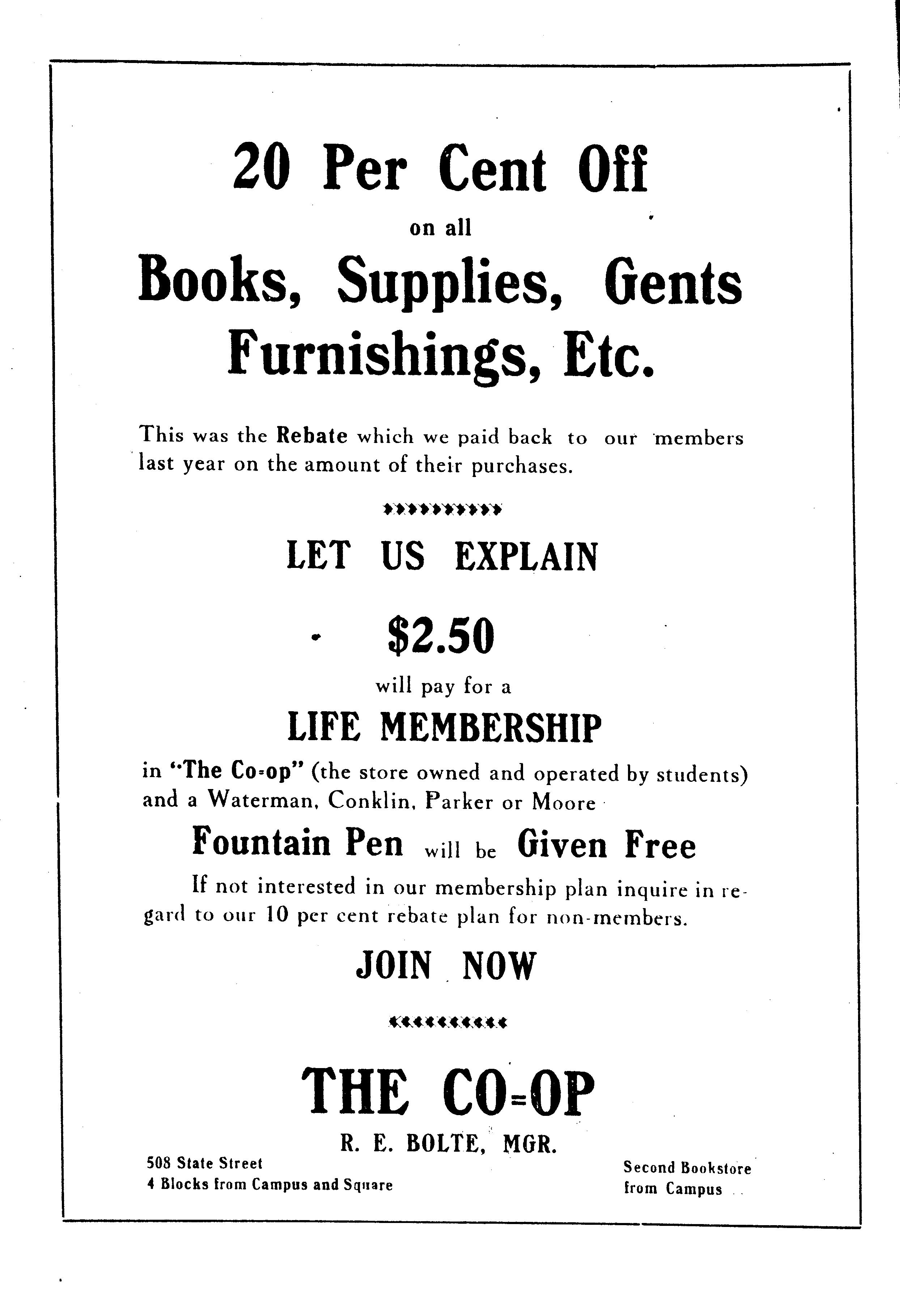 20 Per Cent Off

on all

Books, Supplies, Gents Furnishings, Etc.

This was the Rebate which we paid back to our members last year on the amount of their purchases.

LET US EXPLAIN

$2.50

will pay for a

LIFE MEMBERSHIP

in "The Co-op" (the store owned and operated by students) and a Waterman, Conklin, Parker or Moore

Fountain Pen will be Given Free

If not interested in our membership plan inquire in regard to our 10 per cent rebate plan for non-members.

JOIN NOW

THE CO-OP

R. E. BOLTE, MGR.

508 State Street
4 Blocks from Campus and Square

Second Bookstore from Campus